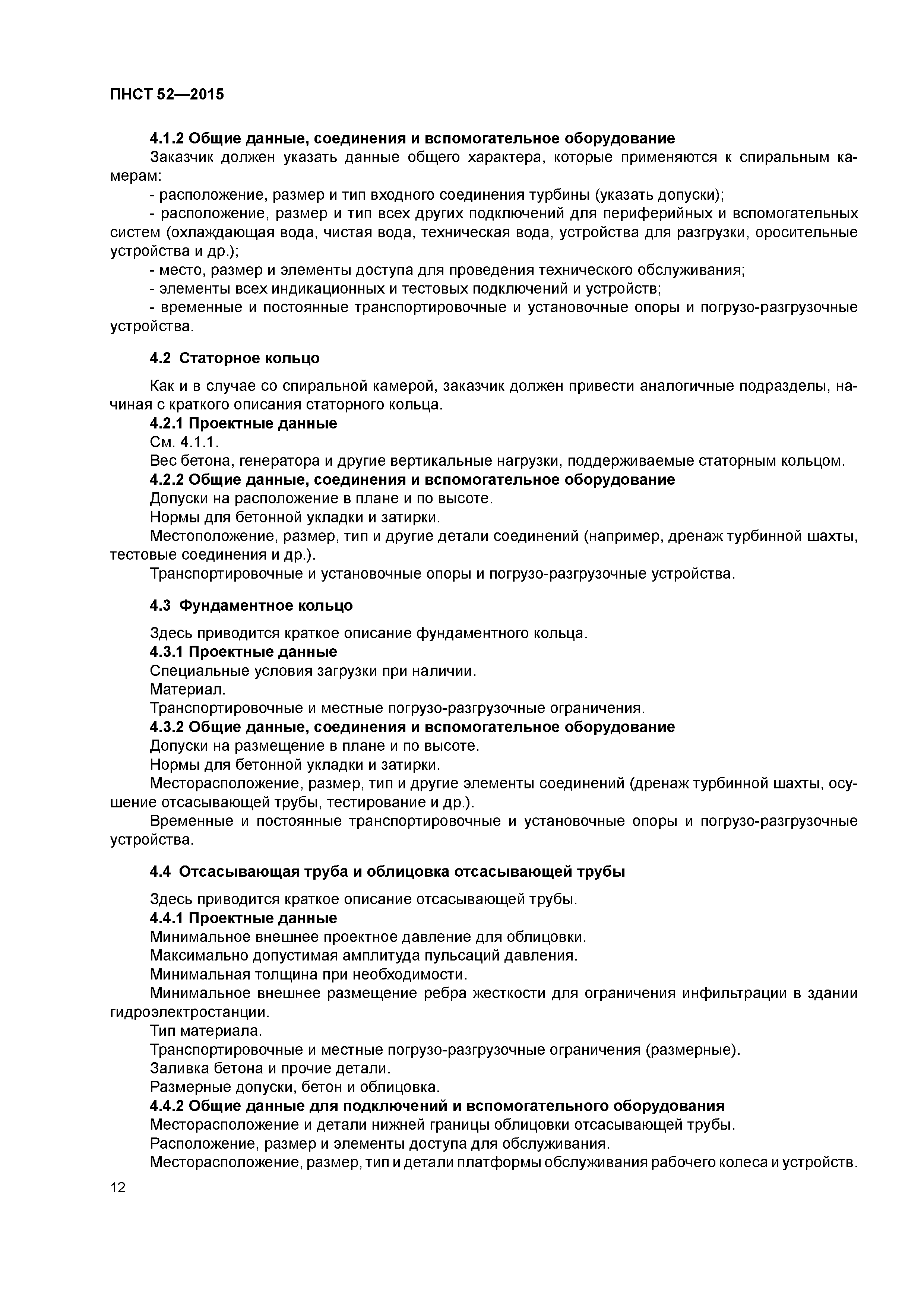 ПНСТ 52—2015

4.1.2 Общие данные, соединения и вспомогательное оборудование

Заказчик должен указать данные общего характера, которые применяются к спиральным камерам:

- расположение, размер и тип входного соединения турбины (указать допуски);

- расположение, размер и тип всех других подключений для периферийных и вспомогательных систем (охлаждающая вода, чистая вода, техническая вода, устройства для разгрузки, оросительные устройства и др.);

- место, размер и элементы доступа для проведения технического обслуживания;

- элементы всех индикационных и тестовых подключений и устройств;

- временные и постоянные транспортировочные и установочные опоры и погрузо-разгрузочные устройства.

4.2 Статорное кольцо

Как и в случае со спиральной камерой, заказчик должен привести аналогичные подразделы, начиная с краткого описания статорного кольца.

4.2.1 Проектные данные

См. 4.1.1.

Вес бетона, генератора и другие вертикальные нагрузки, поддерживаемые статорным кольцом.

4.2.2 Общие данные, соединения и вспомогательное оборудование

Допуски на расположение в плане и по высоте.

Нормы для бетонной укладки и затирки.

Местоположение, размер, тип и другие детали соединений (например, дренаж турбинной шахты, тестовые соединения и др.).

Транспортировочные и установочные опоры и погрузо-разгрузочные устройства.

4.3 Фундаментное кольцо

Здесь приводится краткое описание фундаментного кольца.

4.3.1 Проектные данные

Специальные условия загрузки при наличии.

Материал.

Транспортировочные и местные погрузо-разгрузочные ограничения.

4.3.2 Общие данные, соединения и вспомогательное оборудование

Допуски на размещение в плане и по высоте.

Нормы для бетонной укладки и затирки.

Месторасположение, размер, тип и другие элементы соединений (дренаж турбинной шахты, осушение отсасывающей трубы, тестирование и др.).

Временные и постоянные транспортировочные и установочные опоры и погрузо-разгрузочные устройства.

4.4 Отсасывающая труба и облицовка отсасывающей трубы

Здесь приводится краткое описание отсасывающей трубы.

4.4.1 Проектные данные

Минимальное внешнее проектное давление для облицовки.

Максимально допустимая амплитуда пульсаций давления.

Минимальная толщина при необходимости.

Минимальное внешнее размещение ребра жесткости для ограничения инфильтрации в здании гидроэлектростанции.

Тип материала.

Транспортировочные и местные погрузо-разгрузочные ограничения (размерные).

Заливка бетона и прочие детали.

Размерные допуски, бетон и облицовка.

4.4.2 Общие данные для подключений и вспомогательного оборудования

Месторасположение и детали нижней границы облицовки отсасывающей трубы.

Расположение, размер и элементы доступа для обслуживания.

Месторасположение, размер, тип и детали платформы обслуживания рабочего колеса и устройств.

12